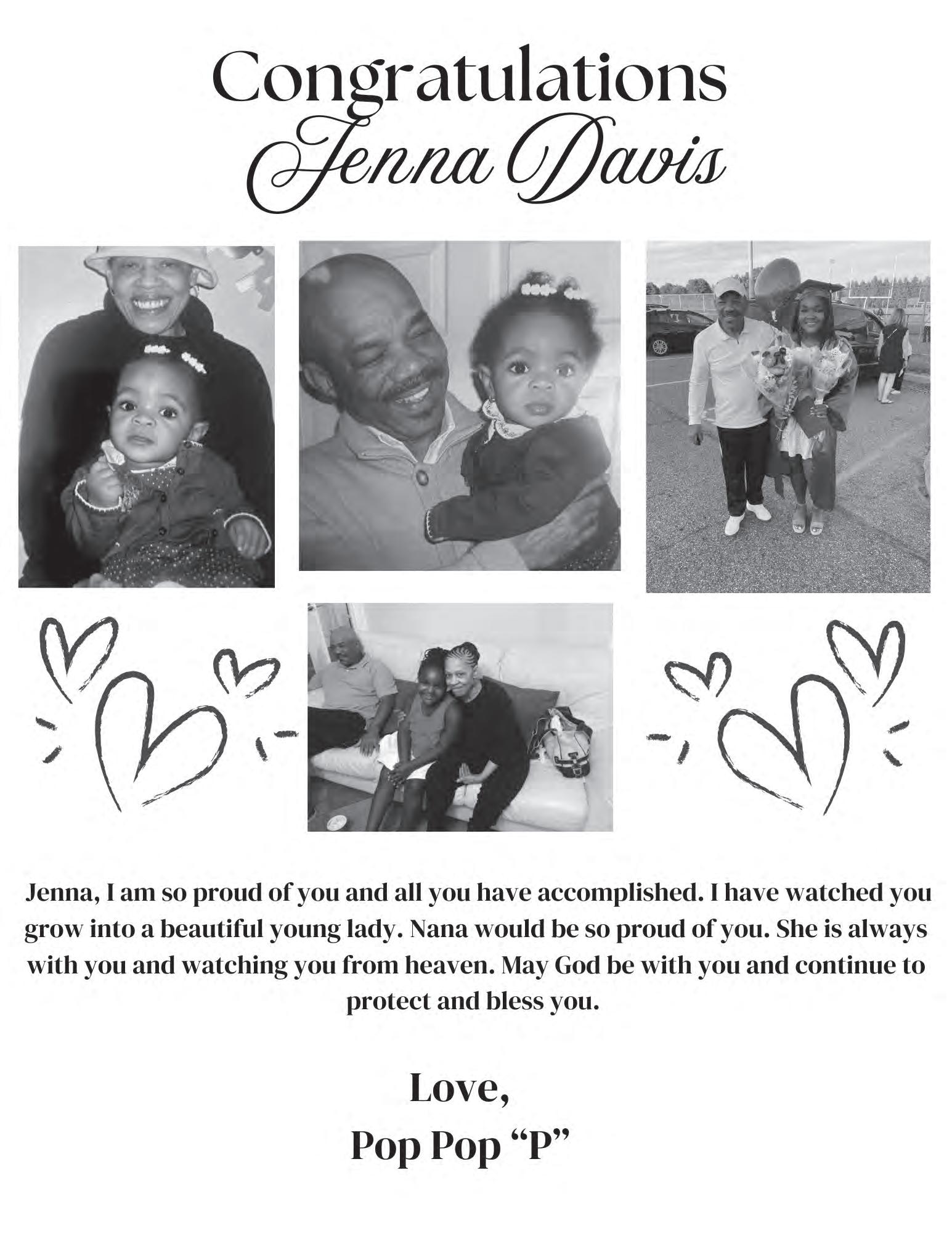 Congratulations
Jenna Davis

Jenna, I am so proud of you and all you have accomplished. I have watched you grow into a beautiful young lady. Nana would be so proud of you. She is always with you and watching you from heaven. May God be with you and continue to protect and bless you.

Love,
Pop Pop "P"